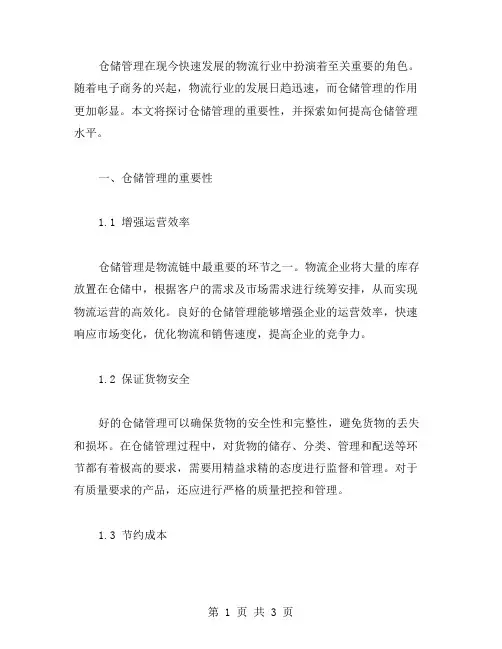 仓储管理在现今快速发展的物流行业中扮演着至关重要的角色。随着电子商务的兴起，物流行业的发展日趋迅速，而仓储管理的作用更加彰显。本文将探讨仓储管理的重要性，并探索如何提高仓储管理水平。

一、仓储管理的重要性

1.1 增强运营效率

仓储管理是物流链中最重要的环节之一。物流企业将大量的库存放置在仓储中，根据客户的需求及市场需求进行统筹安排，从而实现物流运营的高效化。良好的仓储管理能够增强企业的运营效率，快速响应市场变化，优化物流和销售速度，提高企业的竞争力。

1.2 保证货物安全

好的仓储管理可以确保货物的安全性和完整性，避免货物的丢失和损坏。在仓储管理过程中，对货物的储存、分类、管理和配送等环节都有着极高的要求，需要用精益求精的态度进行监督和管理。对于有质量要求的产品，还应进行严格的质量把控和管理。

1.3 节约成本

第 1 页 共 3 页